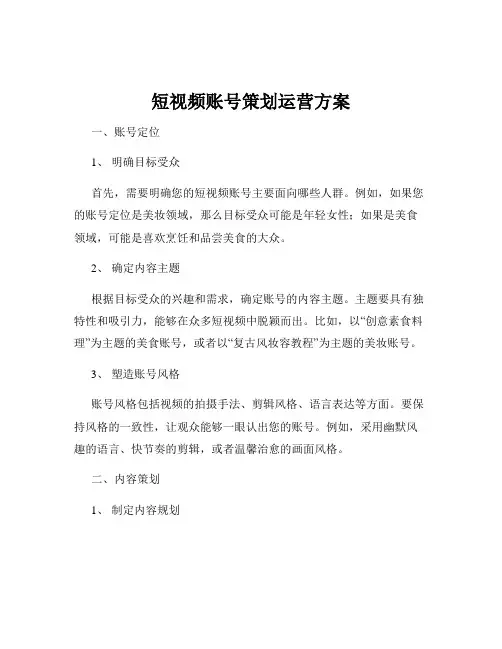 短视频账号策划运营方案

一、账号定位

1、 明确目标受众

首先，需要明确您的短视频账号主要面向哪些人群。例如，如果您的账号定位是美妆领域，那么目标受众可能是年轻女性；如果是美食领域，可能是喜欢烹饪和品尝美食的大众。

2、 确定内容主题

根据目标受众的兴趣和需求，确定账号的内容主题。主题要具有独特性和吸引力，能够在众多短视频中脱颖而出。比如，以“创意素食料理”为主题的美食账号，或者以“复古风妆容教程”为主题的美妆账号。

3、 塑造账号风格

账号风格包括视频的拍摄手法、剪辑风格、语言表达等方面。要保持风格的一致性，让观众能够一眼认出您的账号。例如，采用幽默风趣的语言、快节奏的剪辑，或者温馨治愈的画面风格。

二、内容策划

1、 制定内容规划